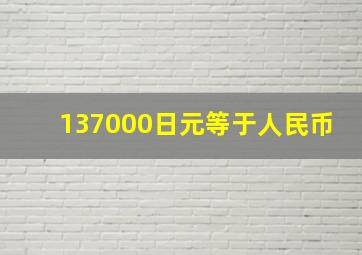 137000日元等于人民币